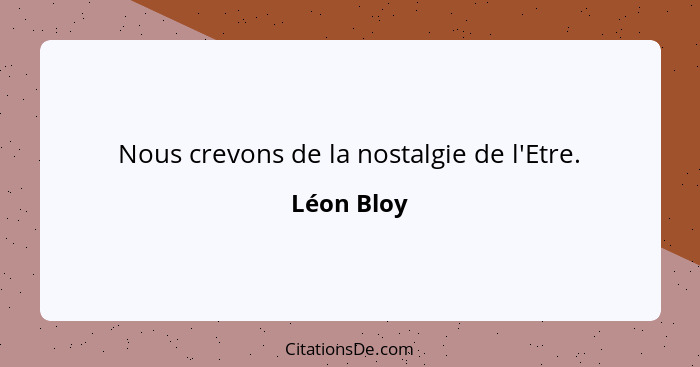 Nous crevons de la nostalgie de l'Etre.

Léon Bloy

CitationsDe.com